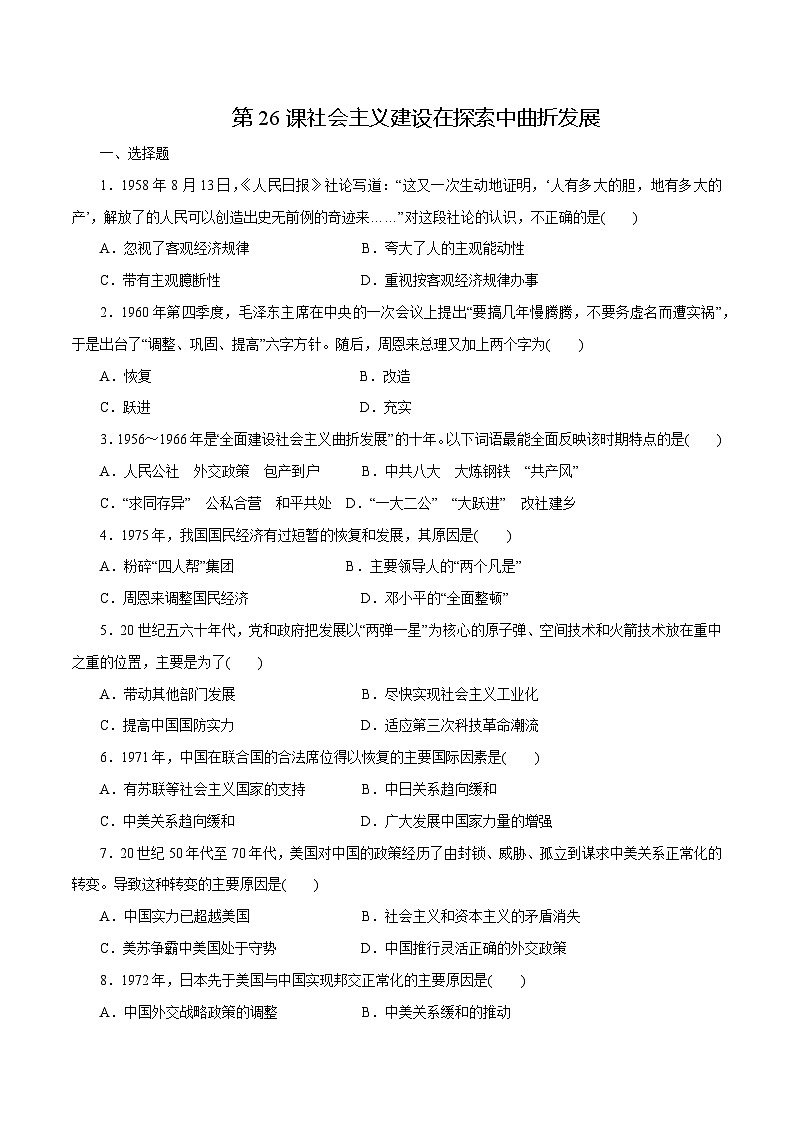 第 26 课社会主义建设在探索中曲折发展

一、选择题

1．1958 年 8 月 13 日,《人民日报》社论写道:“这又一次生动地证明,‘人有多大的胆,地有多大的产’,解放了的人民可以创造出史无前例的奇迹来……”对这段社论的认识，不正确的是(　　)

A．忽视了客观经济规律　　B．夸大了人的主观能动性

C．带有主观臆断性　　D．重视按客观经济规律办事

2．1960 年第四季度，毛泽东主席在中央的一次会议上提出“要搞几年慢腾腾，不要务虚名而遭实祸”，于是出台了“调整、巩固、提高”六字方针。随后，周恩来总理又加上两个字为(　　)

A．恢复　　B．改造

C．跃进　　D．充实

3．1956～1966 年是“全面建设社会主义曲折发展”的十年。以下词语最能全面反映该时期特点的是(　　)

A．人民公社　外交政策　包产到户　　B．中共八大　大炼钢铁　“共产风”

C．“求同存异”　公私合营　和平共处　D．“一大二公”　“大跃进”　改社建乡

4．1975 年，我国国民经济有过短暂的恢复和发展，其原因是(　　)

A．粉碎“四人帮”集团　　B．主要领导人的“两个凡是”

C．周恩来调整国民经济　　D．邓小平的“全面整顿”

5．20 世纪五六十年代，党和政府把发展以“两弹一星”为核心的原子弹、空间技术和火箭技术放在重中之重的位置，主要是为了(　　)

A．带动其他部门发展　　B．尽快实现社会主义工业化

C．提高中国国防实力　　D．适应第三次科技革命潮流

6．1971 年，中国在联合国的合法席位得以恢复的主要国际因素是(　　)

A．有苏联等社会主义国家的支持　　B．中日关系趋向缓和

C．中美关系趋向缓和　　D．广大发展中国家力量的增强

7．20 世纪 50 年代至 70 年代，美国对中国的政策经历了由封锁、威胁、孤立到谋求中美关系正常化的转变。导致这种转变的主要原因是(　　)

A．中国实力已超越美国　　B．社会主义和资本主义的矛盾消失

C．美苏争霸中美国处于守势　　D．中国推行灵活正确的外交政策

8．1972 年，日本先于美国与中国实现邦交正常化的主要原因是(　　)

A．中国外交战略政策的调整　　B．中美关系缓和的推动